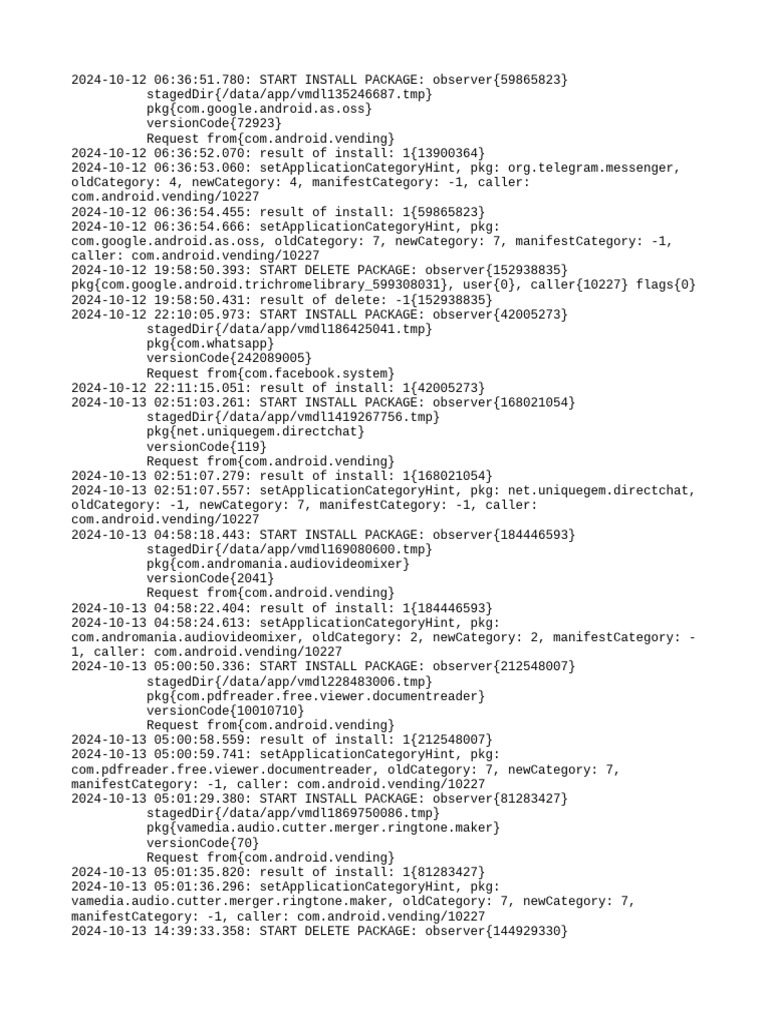 2024-10-12 06:36:51.780: START INSTALL PACKAGE: observer{59865823}
stagedDir{/data/app/vmdl135246687.tmp}
pkg{com.google.android.as.oss}
versionCode{72923}
Request from{com.android.vending}
2024-10-12 06:36:52.070: result of install: 1{13900364}
2024-10-12 06:36:53.060: setApplicationCategoryHint, pkg: org.telegram.messenger, oldCategory: 4, newCategory: 4, manifestCategory: -1, caller: com.android.vending/10227
2024-10-12 06:36:54.455: result of install: 1{59865823}
2024-10-12 06:36:54.666: setApplicationCategoryHint, pkg: com.google.android.as.oss, oldCategory: 7, newCategory: 7, manifestCategory: -1, caller: com.android.vending/10227
2024-10-12 19:58:50.393: START DELETE PACKAGE: observer{152938835} pkg{com.google.android.trichromelibrary_599308031}, user{0}, caller{10227} flags{0}
2024-10-12 19:58:50.431: result of delete: -1{152938835}
2024-10-12 22:10:05.973: START INSTALL PACKAGE: observer{42005273}
stagedDir{/data/app/vmdl186425041.tmp}
pkg{com.whatsapp}
versionCode{242089005}
Request from{com.facebook.system}
2024-10-12 22:11:15.051: result of install: 1{42005273}
2024-10-13 02:51:03.261: START INSTALL PACKAGE: observer{168021054}
stagedDir{/data/app/vmdl1419267756.tmp}
pkg{net.uniquegem.directchat}
versionCode{119}
Request from{com.android.vending}
2024-10-13 02:51:07.279: result of install: 1{168021054}
2024-10-13 02:51:07.557: setApplicationCategoryHint, pkg: net.uniquegem.directchat, oldCategory: -1, newCategory: 7, manifestCategory: -1, caller: com.android.vending/10227
2024-10-13 04:58:18.443: START INSTALL PACKAGE: observer{184446593}
stagedDir{/data/app/vmdl169080600.tmp}
pkg{com.andromania.audiovideomixer}
versionCode{2041}
Request from{com.android.vending}
2024-10-13 04:58:22.404: result of install: 1{184446593}
2024-10-13 04:58:24.613: setApplicationCategoryHint, pkg: com.andromania.audiovideomixer, oldCategory: 2, newCategory: 2, manifestCategory: -1, caller: com.android.vending/10227
2024-10-13 05:00:50.336: START INSTALL PACKAGE: observer{212548007}
stagedDir{/data/app/vmdl228483006.tmp}
pkg{com.pdfreader.free.viewer.documentreader}
versionCode{10010710}
Request from{com.android.vending}
2024-10-13 05:00:58.559: result of install: 1{212548007}
2024-10-13 05:00:59.741: setApplicationCategoryHint, pkg: com.pdfreader.free.viewer.documentreader, oldCategory: 7, newCategory: 7, manifestCategory: -1, caller: com.android.vending/10227
2024-10-13 05:01:29.380: START INSTALL PACKAGE: observer{81283427}
stagedDir{/data/app/vmdl1869750086.tmp}
pkg{vamedia.audio.cutter.merger.ringtone.maker}
versionCode{70}
Request from{com.android.vending}
2024-10-13 05:01:35.820: result of install: 1{81283427}
2024-10-13 05:01:36.296: setApplicationCategoryHint, pkg: vamedia.audio.cutter.merger.ringtone.maker, oldCategory: 7, newCategory: 7, manifestCategory: -1, caller: com.android.vending/10227
2024-10-13 14:39:33.358: START DELETE PACKAGE: observer{144929330}